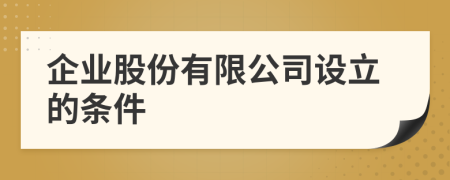 企业股份有限公司设立的条件